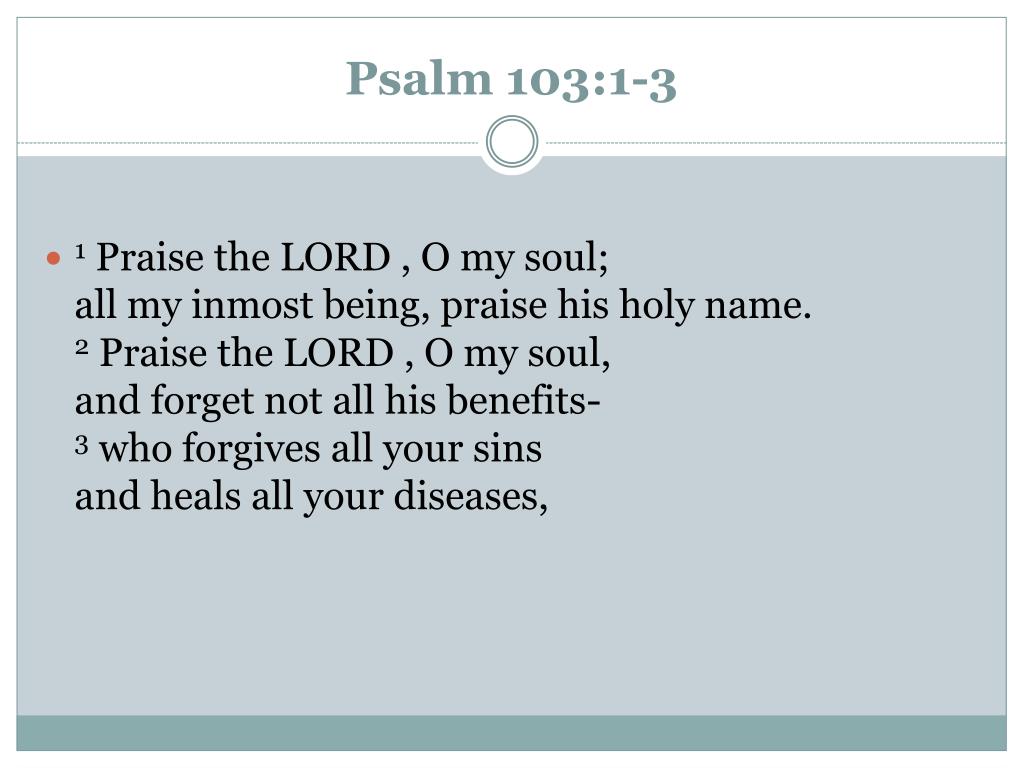 Psalm 103:1-3

• $^{1}$ Praise the LORD , O my soul;
all my inmost being, praise his holy name.
$^{2}$ Praise the LORD , O my soul,
and forget not all his benefits-
$^{3}$ who forgives all your sins
and heals all your diseases,